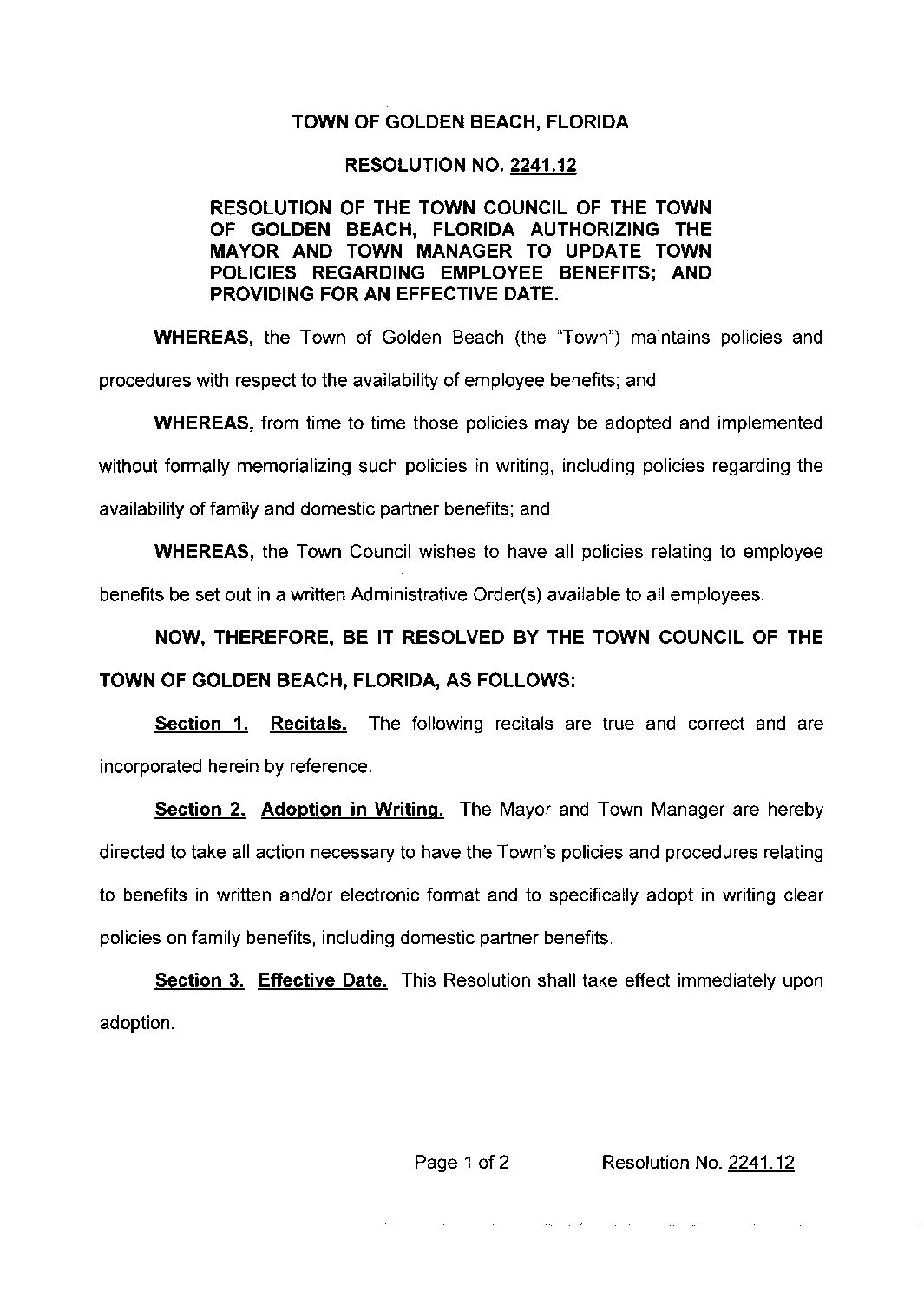 TOWN OF GOLDEN BEACH, FLORIDA

RESOLUTION NO. 2241.12

RESOLUTION OF THE TOWN COUNCIL OF THE TOWN OF GOLDEN BEACH, FLORIDA AUTHORIZING THE MAYOR AND TOWN MANAGER TO UPDATE TOWN POLICIES REGARDING EMPLOYEE BENEFITS; AND PROVIDING FOR AN EFFECTIVE DATE.

WHEREAS, the Town of Golden Beach (the "Town") maintains policies and procedures with respect to the availability of employee benefits; and

WHEREAS, from time to time those policies may be adopted and implemented without formally memorializing such policies in writing, including policies regarding the availability of family and domestic partner benefits; and

WHEREAS, the Town Council wishes to have all policies relating to employee benefits be set out in a written Administrative Order(s) available to all employees.

NOW, THEREFORE, BE IT RESOLVED BY THE TOWN COUNCIL OF THE TOWN OF GOLDEN BEACH, FLORIDA, AS FOLLOWS:

Section 1. Recitals. The following recitals are true and correct and are incorporated herein by reference.

Section 2. Adoption in Writing. The Mayor and Town Manager are hereby directed to take all action necessary to have the Town's policies and procedures relating to benefits in written and/or electronic format and to specifically adopt in writing clear policies on family benefits, including domestic partner benefits.

Section 3. Effective Date. This Resolution shall take effect immediately upon adoption.

Page 1 of 2 Resolution No. 2241.12